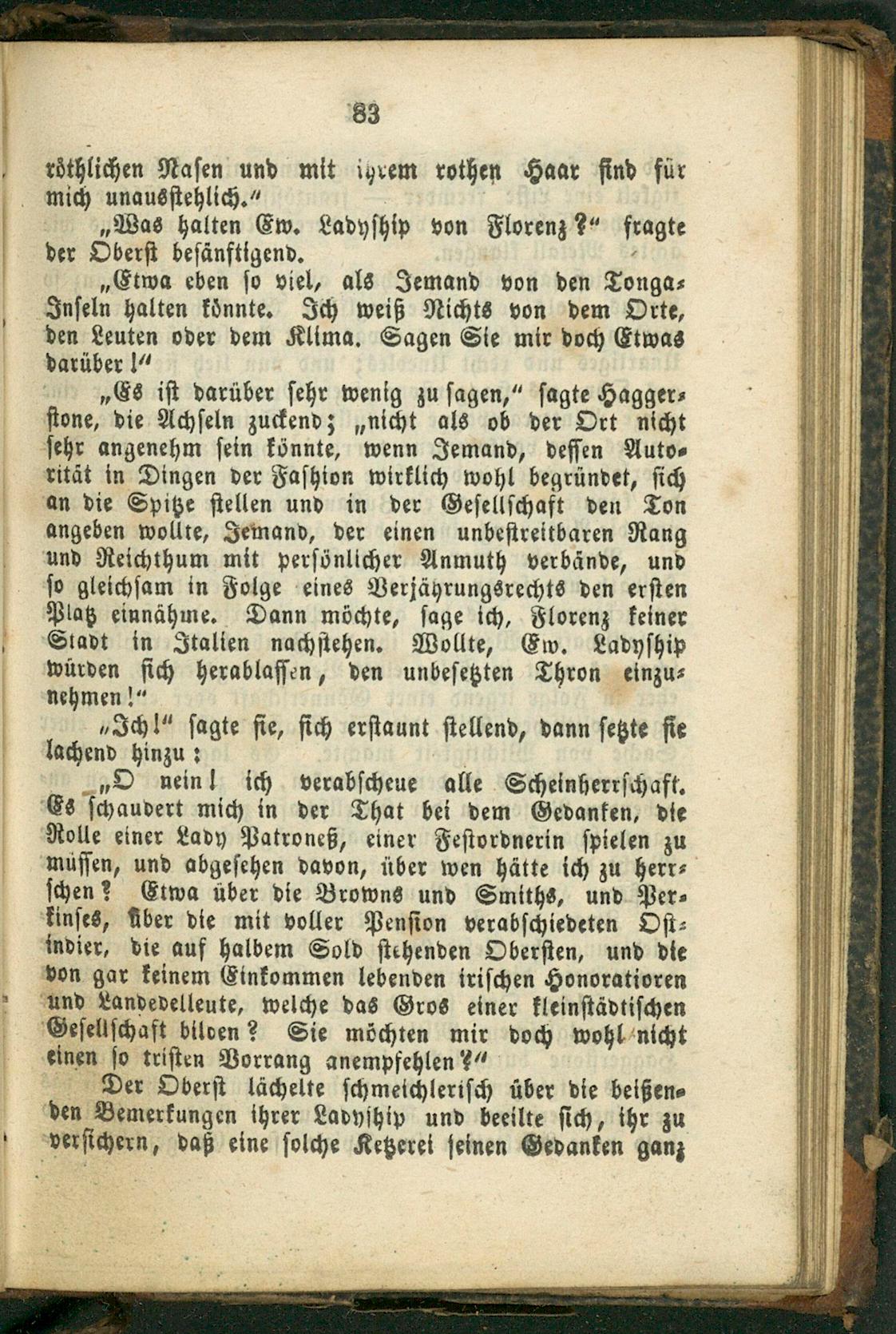 83

röthlichen Nasen und mit ihrem rothen Haar sind für mich unausstehlich.“

„Was halten Ew. Ladyship von Florenz?“ fragte der Oberst besänftigend.

„Etwa eben so viel, als Jemand von den Tonga-Inseln halten könnte. Ich weiß Nichts von dem Orte, den Leuten oder dem Klima. Sagen Sie mir doch Etwas darüber!“

„Es ist darüber sehr wenig zu sagen,“ sagte Haggerstone, die Achseln zuckend; „nicht als ob der Ort nicht sehr angenehm sein könnte, wenn Jemand, dessen Autorität in Dingen der Fashion wirklich wohl begründet, sich an die Spitze stellen und in der Gesellschaft den Ton angeben wollte, Jemand, der einen unbestreitbaren Rang und Reichthum mit persönlicher Anmuth verbände, und so gleichsam in Folge eines Verjährungsrechts den ersten Platz einnähme. Dann möchte, sage ich, Florenz keiner Stadt in Italien nachstehen. Wollte, Ew. Ladyship würden sich herablassen, den unbesetzten Thron einzunehmen!“

„Ich!“ sagte sie, sich erstaunt stellend, dann setzte sie lachend hinzu:

„O nein! ich verabscheue alle Scheinherrschaft. Es schaudert mich in der That bei dem Gedanken, die Rolle einer Lady Patroneß, einer Festordnerin spielen zu müssen, und abgesehen davon, über wen hätte ich zu herrschen? Etwa über die Browns und Smiths, und Perkinses, über die mit voller Pension verabschiedeten Ostindier, die auf halbem Sold stehenden Obersten, und die von gar keinem Einkommen lebenden irischen Honoratioren und Landedelleute, welche das Gros einer kleinstädtischen Gesellschaft bilden? Sie möchten mir doch wohl nicht einen so tristen Vorrang anempfehlen?“

Der Oberst lächelte schmeichlerisch über die beißenden Bemerkungen ihrer Ladyship und beeilte sich, ihr zu versichern, daß eine solche Ketzerei seinen Gedanken ganz